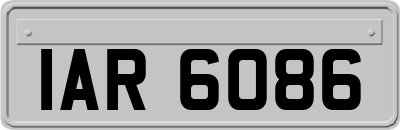 IAR 6086